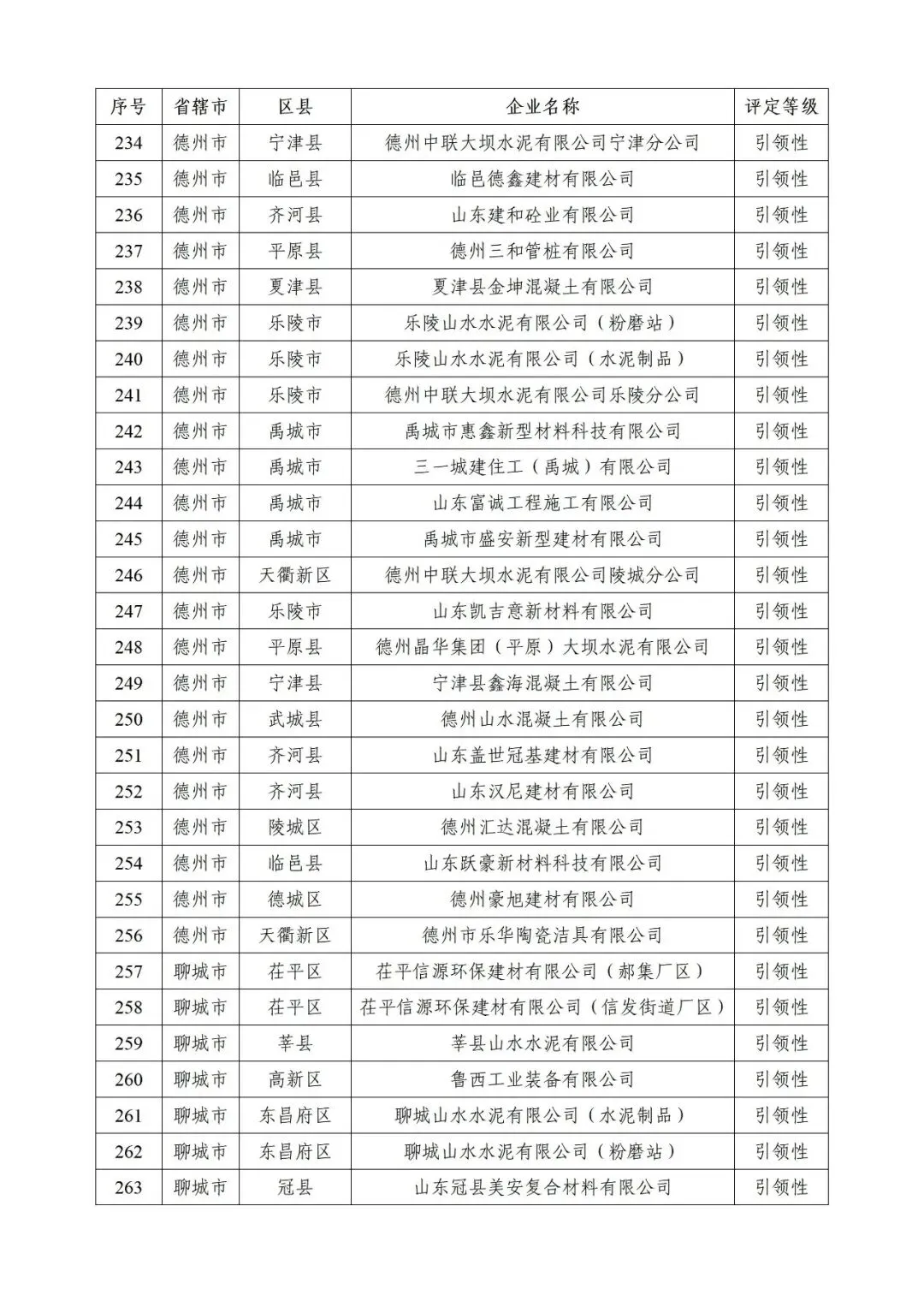 | 序号 | 省辖市 | 区县 | 企业名称 | 评定等级 |
|---|---|---|---|---|
| 234 | 德州市 | 宁津县 | 德州中联大坝水泥有限公司宁津分公司 | 引领性 |
| 235 | 德州市 | 临邑县 | 临邑德鑫建材有限公司 | 引领性 |
| 236 | 德州市 | 齐河县 | 山东建和砼业有限公司 | 引领性 |
| 237 | 德州市 | 平原县 | 德州三和管桩有限公司 | 引领性 |
| 238 | 德州市 | 夏津县 | 夏津县金坤混凝土有限公司 | 引领性 |
| 239 | 德州市 | 乐陵市 | 乐陵山水水泥有限公司（粉磨站） | 引领性 |
| 240 | 德州市 | 乐陵市 | 乐陵山水水泥有限公司（水泥制品） | 引领性 |
| 241 | 德州市 | 乐陵市 | 德州中联大坝水泥有限公司乐陵分公司 | 引领性 |
| 242 | 德州市 | 禹城市 | 禹城市惠鑫新型材料科技有限公司 | 引领性 |
| 243 | 德州市 | 禹城市 | 三一城建住工（禹城）有限公司 | 引领性 |
| 244 | 德州市 | 禹城市 | 山东富诚工程施工有限公司 | 引领性 |
| 245 | 德州市 | 禹城市 | 禹城市盛安新型建材有限公司 | 引领性 |
| 246 | 德州市 | 天衢新区 | 德州中联大坝水泥有限公司陵城分公司 | 引领性 |
| 247 | 德州市 | 乐陵市 | 山东凯吉意新材料有限公司 | 引领性 |
| 248 | 德州市 | 平原县 | 德州晶华集团（平原）大坝水泥有限公司 | 引领性 |
| 249 | 德州市 | 宁津县 | 宁津县鑫海混凝土有限公司 | 引领性 |
| 250 | 德州市 | 武城县 | 德州山水混凝土有限公司 | 引领性 |
| 251 | 德州市 | 齐河县 | 山东盖世冠基建材有限公司 | 引领性 |
| 252 | 德州市 | 齐河县 | 山东汉尼建材有限公司 | 引领性 |
| 253 | 德州市 | 陵城区 | 德州汇达混凝土有限公司 | 引领性 |
| 254 | 德州市 | 临邑县 | 山东跃豪新材料科技有限公司 | 引领性 |
| 255 | 德州市 | 德城区 | 德州豪旭建材有限公司 | 引领性 |
| 256 | 德州市 | 天衢新区 | 德州市乐华陶瓷洁具有限公司 | 引领性 |
| 257 | 聊城市 | 茌平区 | 茌平信源环保建材有限公司（郝集厂区） | 引领性 |
| 258 | 聊城市 | 茌平区 | 茌平信源环保建材有限公司（信发街道厂区） | 引领性 |
| 259 | 聊城市 | 莘县 | 莘县山水水泥有限公司 | 引领性 |
| 260 | 聊城市 | 高新区 | 鲁西工业装备有限公司 | 引领性 |
| 261 | 聊城市 | 东昌府区 | 聊城山水水泥有限公司（水泥制品） | 引领性 |
| 262 | 聊城市 | 东昌府区 | 聊城山水水泥有限公司（粉磨站） | 引领性 |
| 263 | 聊城市 | 冠县 | 山东冠县美安复合材料有限公司 | 引领性 |